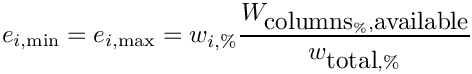 $e_{i,\min} = e_{i,\max} = w_{i,\%} \frac{W_{\text{columns}_{\%},\text{available}}}{w_{\text{total},\%}}$